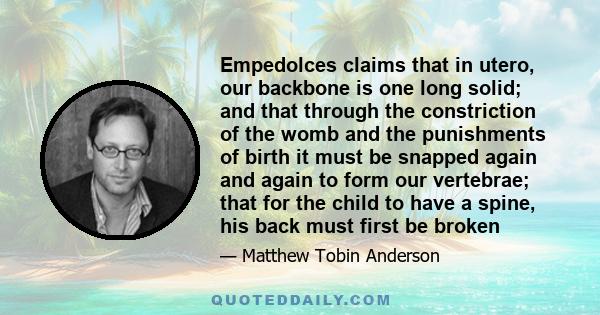 Empedolces claims that in utero, our backbone is one long solid; and that through the constriction of the womb and the punishments of birth it must be snapped again and again to form our vertebrae; that for the child to have a spine, his back must first be broken

— Matthew Tobin Anderson

QUOTEDDAILY.COM